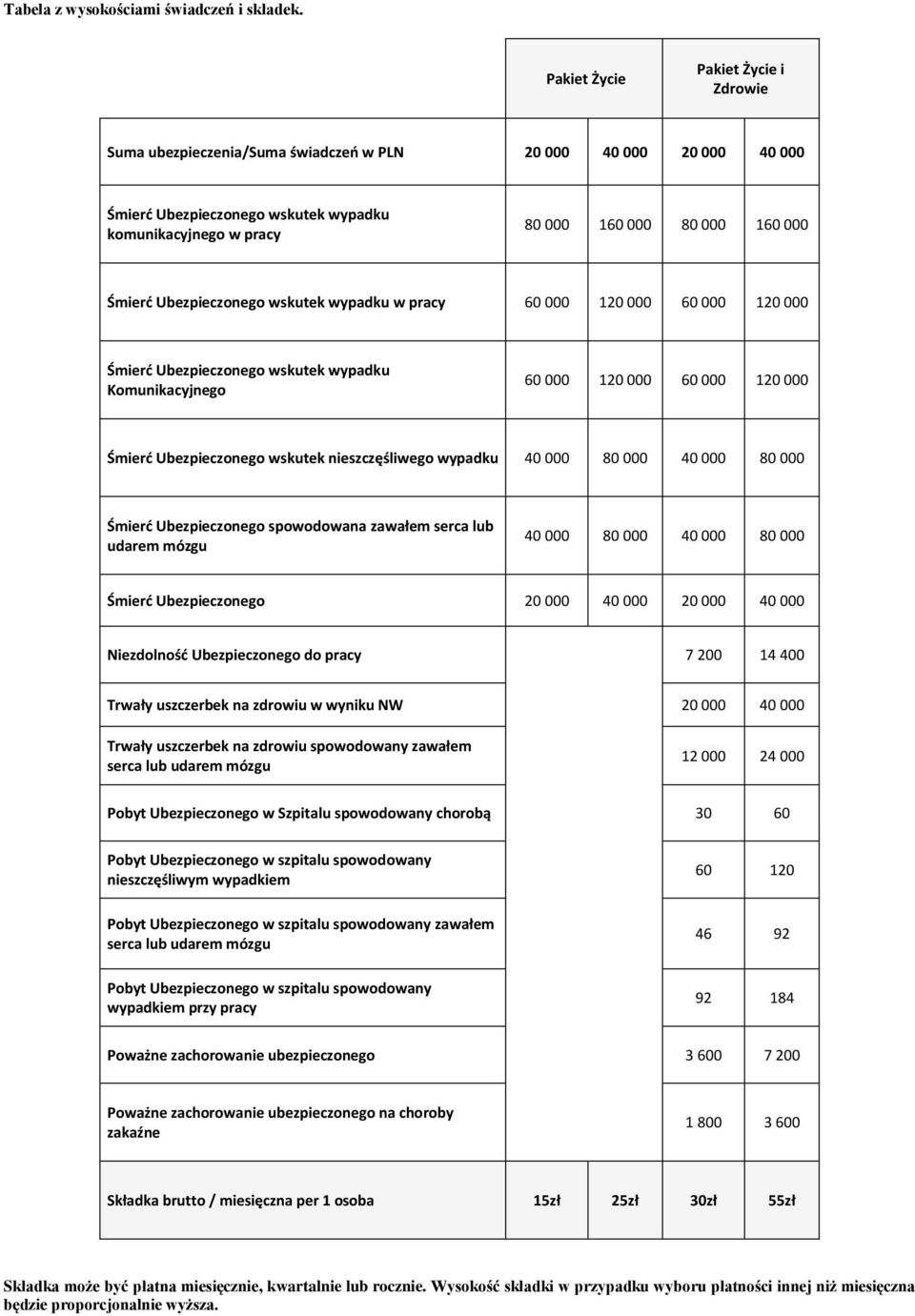 Tabela z wysokościami świadczeń i składek.

| | Pakiet Życie | | Pakiet Życie i Zdrowie | |
|---|---|---|---|---|
| Suma ubezpieczenia/Suma świadczeń w PLN | 20 000 | 40 000 | 20 000 | 40 000 |
| Śmierć Ubezpieczonego wskutek wypadku komunikacyjnego w pracy | 80 000 | 160 000 | 80 000 | 160 000 |
| Śmierć Ubezpieczonego wskutek wypadku w pracy | 60 000 | 120 000 | 60 000 | 120 000 |
| Śmierć Ubezpieczonego wskutek wypadku Komunikacyjnego | 60 000 | 120 000 | 60 000 | 120 000 |
| Śmierć Ubezpieczonego wskutek nieszczęśliwego wypadku | 40 000 | 80 000 | 40 000 | 80 000 |
| Śmierć Ubezpieczonego spowodowana zawałem serca lub udarem mózgu | 40 000 | 80 000 | 40 000 | 80 000 |
| Śmierć Ubezpieczonego | 20 000 | 40 000 | 20 000 | 40 000 |
| Niezdolność Ubezpieczonego do pracy | | | 7 200 | 14 400 |
| Trwały uszczerbek na zdrowiu w wyniku NW | | | 20 000 | 40 000 |
| Trwały uszczerbek na zdrowiu spowodowany zawałem serca lub udarem mózgu | | | 12 000 | 24 000 |
| Pobyt Ubezpieczonego w Szpitalu spowodowany chorobą | | | 30 | 60 |
| Pobyt Ubezpieczonego w szpitalu spowodowany nieszczęśliwym wypadkiem | | | 60 | 120 |
| Pobyt Ubezpieczonego w szpitalu spowodowany zawałem serca lub udarem mózgu | | | 46 | 92 |
| Pobyt Ubezpieczonego w szpitalu spowodowany wypadkiem przy pracy | | | 92 | 184 |
| Poważne zachorowanie ubezpieczonego | | | 3 600 | 7 200 |
| Poważne zachorowanie ubezpieczonego na choroby zakaźne | | | 1 800 | 3 600 |
| Składka brutto / miesięczna per 1 osoba | 15zł | 25zł | 30zł | 55zł |

Składka może być płatna miesięcznie, kwartalnie lub rocznie. Wysokość składki w przypadku wyboru płatności innej niż miesięczna będzie proporcjonalnie wyższa.